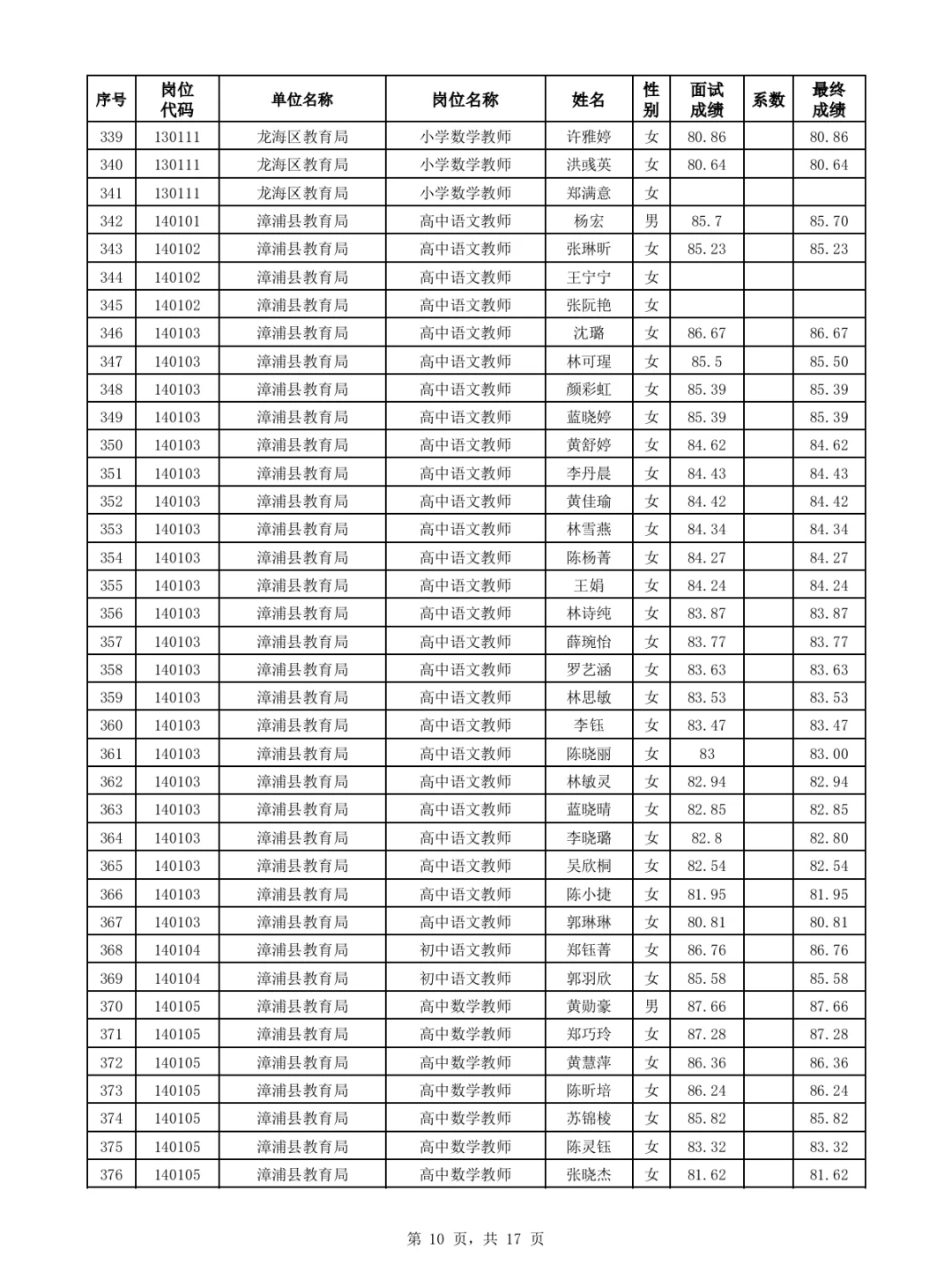 | 序号 | 岗位代码 | 单位名称 | 岗位名称 | 姓名 | 性别 | 面试成绩 | 系数 | 最终成绩 |
|---|---|---|---|---|---|---|---|---|
| 339 | 130111 | 龙海区教育局 | 小学数学教师 | 许雅婷 | 女 | 80.86 | | 80.86 |
| 340 | 130111 | 龙海区教育局 | 小学数学教师 | 洪彧英 | 女 | 80.64 | | 80.64 |
| 341 | 130111 | 龙海区教育局 | 小学数学教师 | 郑满意 | 女 | | | |
| 342 | 140101 | 漳浦县教育局 | 高中语文教师 | 杨宏 | 男 | 85.7 | | 85.70 |
| 343 | 140102 | 漳浦县教育局 | 高中语文教师 | 张琳昕 | 女 | 85.23 | | 85.23 |
| 344 | 140102 | 漳浦县教育局 | 高中语文教师 | 王宁宁 | 女 | | | |
| 345 | 140102 | 漳浦县教育局 | 高中语文教师 | 张阮艳 | 女 | | | |
| 346 | 140103 | 漳浦县教育局 | 高中语文教师 | 沈璐 | 女 | 86.67 | | 86.67 |
| 347 | 140103 | 漳浦县教育局 | 高中语文教师 | 林可瑆 | 女 | 85.5 | | 85.50 |
| 348 | 140103 | 漳浦县教育局 | 高中语文教师 | 颜彩虹 | 女 | 85.39 | | 85.39 |
| 349 | 140103 | 漳浦县教育局 | 高中语文教师 | 蓝晓婷 | 女 | 85.39 | | 85.39 |
| 350 | 140103 | 漳浦县教育局 | 高中语文教师 | 黄舒婷 | 女 | 84.62 | | 84.62 |
| 351 | 140103 | 漳浦县教育局 | 高中语文教师 | 李丹晨 | 女 | 84.43 | | 84.43 |
| 352 | 140103 | 漳浦县教育局 | 高中语文教师 | 黄佳瑜 | 女 | 84.42 | | 84.42 |
| 353 | 140103 | 漳浦县教育局 | 高中语文教师 | 林雪燕 | 女 | 84.34 | | 84.34 |
| 354 | 140103 | 漳浦县教育局 | 高中语文教师 | 陈杨菁 | 女 | 84.27 | | 84.27 |
| 355 | 140103 | 漳浦县教育局 | 高中语文教师 | 王娟 | 女 | 84.24 | | 84.24 |
| 356 | 140103 | 漳浦县教育局 | 高中语文教师 | 林诗纯 | 女 | 83.87 | | 83.87 |
| 357 | 140103 | 漳浦县教育局 | 高中语文教师 | 薛琬怡 | 女 | 83.77 | | 83.77 |
| 358 | 140103 | 漳浦县教育局 | 高中语文教师 | 罗艺涵 | 女 | 83.63 | | 83.63 |
| 359 | 140103 | 漳浦县教育局 | 高中语文教师 | 林思敏 | 女 | 83.53 | | 83.53 |
| 360 | 140103 | 漳浦县教育局 | 高中语文教师 | 李钰 | 女 | 83.47 | | 83.47 |
| 361 | 140103 | 漳浦县教育局 | 高中语文教师 | 陈晓丽 | 女 | 83 | | 83.00 |
| 362 | 140103 | 漳浦县教育局 | 高中语文教师 | 林敏灵 | 女 | 82.94 | | 82.94 |
| 363 | 140103 | 漳浦县教育局 | 高中语文教师 | 蓝晓晴 | 女 | 82.85 | | 82.85 |
| 364 | 140103 | 漳浦县教育局 | 高中语文教师 | 李晓璐 | 女 | 82.8 | | 82.80 |
| 365 | 140103 | 漳浦县教育局 | 高中语文教师 | 吴欣桐 | 女 | 82.54 | | 82.54 |
| 366 | 140103 | 漳浦县教育局 | 高中语文教师 | 陈小捷 | 女 | 81.95 | | 81.95 |
| 367 | 140103 | 漳浦县教育局 | 高中语文教师 | 郭琳琳 | 女 | 80.81 | | 80.81 |
| 368 | 140104 | 漳浦县教育局 | 初中语文教师 | 郑钰菁 | 女 | 86.76 | | 86.76 |
| 369 | 140104 | 漳浦县教育局 | 初中语文教师 | 郭羽欣 | 女 | 85.58 | | 85.58 |
| 370 | 140105 | 漳浦县教育局 | 高中数学教师 | 黄勋豪 | 男 | 87.66 | | 87.66 |
| 371 | 140105 | 漳浦县教育局 | 高中数学教师 | 郑巧玲 | 女 | 87.28 | | 87.28 |
| 372 | 140105 | 漳浦县教育局 | 高中数学教师 | 黄慧萍 | 女 | 86.36 | | 86.36 |
| 373 | 140105 | 漳浦县教育局 | 高中数学教师 | 陈昕培 | 女 | 86.24 | | 86.24 |
| 374 | 140105 | 漳浦县教育局 | 高中数学教师 | 苏锦棱 | 女 | 85.82 | | 85.82 |
| 375 | 140105 | 漳浦县教育局 | 高中数学教师 | 陈灵钰 | 女 | 83.32 | | 83.32 |
| 376 | 140105 | 漳浦县教育局 | 高中数学教师 | 张晓杰 | 女 | 81.62 | | 81.62 |

第 10 页，共 17 页